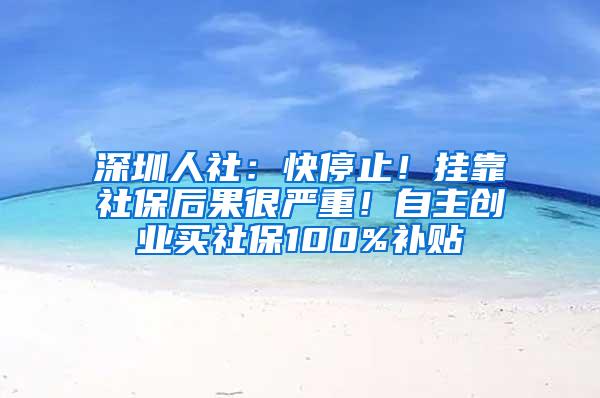 深圳人社：快停止！挂靠社保后果很严重！自主创业买社保100%补贴